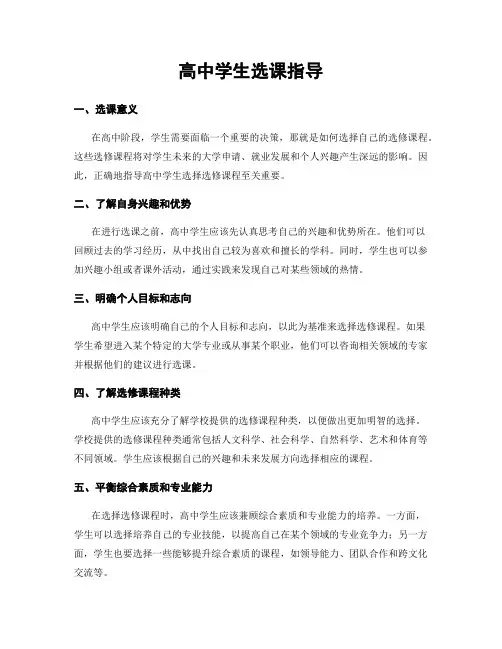 高中学生选课指导

一、选课意义

在高中阶段，学生需要面临一个重要的决策，那就是如何选择自己的选修课程。这些选修课程将对学生未来的大学申请、就业发展和个人兴趣产生深远的影响。因此，正确地指导高中学生选择选修课程至关重要。

二、了解自身兴趣和优势

在进行选课之前，高中学生应该先认真思考自己的兴趣和优势所在。他们可以回顾过去的学习经历，从中找出自己较为喜欢和擅长的学科。同时，学生也可以参加兴趣小组或者课外活动，通过实践来发现自己对某些领域的热情。

三、明确个人目标和志向

高中学生应该明确自己的个人目标和志向，以此为基准来选择选修课程。如果学生希望进入某个特定的大学专业或从事某个职业，他们可以咨询相关领域的专家并根据他们的建议进行选课。

四、了解选修课程种类

高中学生应该充分了解学校提供的选修课程种类，以便做出更加明智的选择。学校提供的选修课程种类通常包括人文科学、社会科学、自然科学、艺术和体育等不同领域。学生应该根据自己的兴趣和未来发展方向选择相应的课程。

五、平衡综合素质和专业能力

在选择选修课程时，高中学生应该兼顾综合素质和专业能力的培养。一方面，学生可以选择培养自己的专业技能，以提高自己在某个领域的专业竞争力；另一方面，学生也要选择一些能够提升综合素质的课程，如领导能力、团队合作和跨文化交流等。